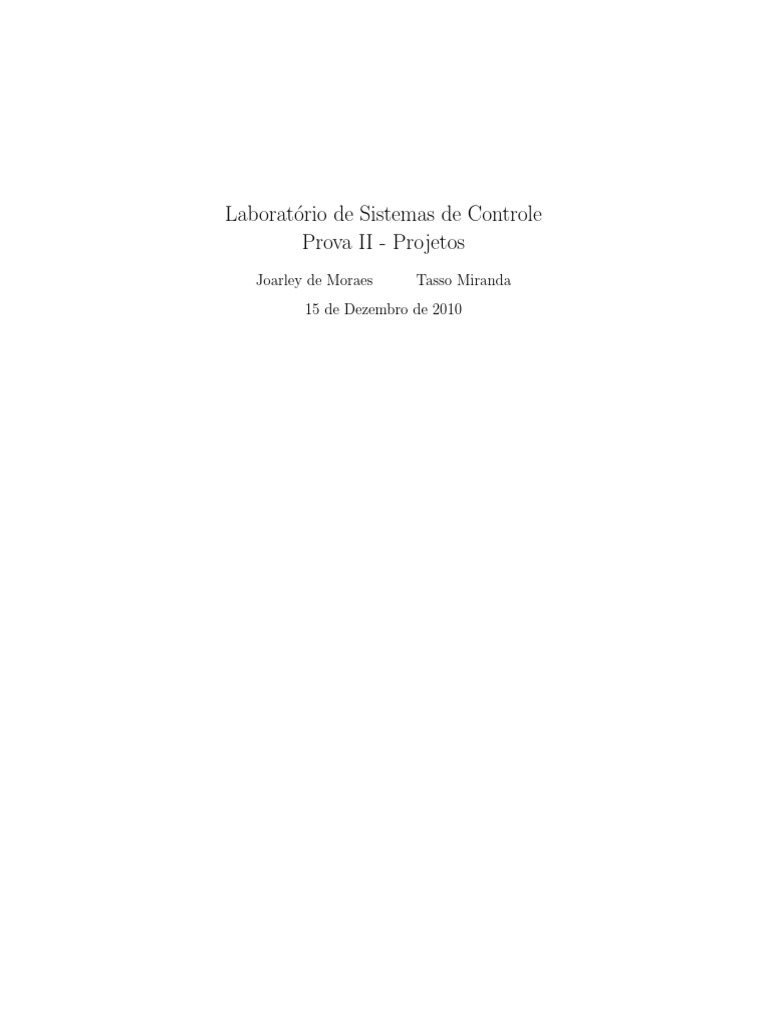 Laboratório de Sistemas de Controle
Prova II - Projetos

Joarley de Moraes    Tasso Miranda

15 de Dezembro de 2010